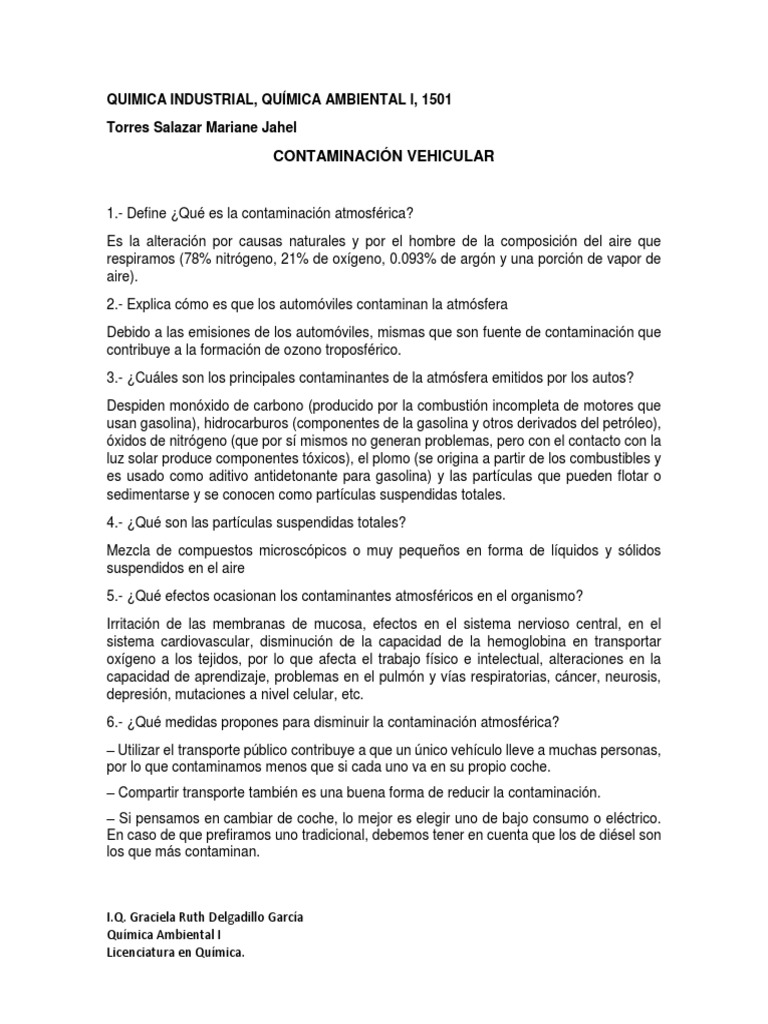 QUIMICA INDUSTRIAL, QUÍMICA AMBIENTAL I, 1501

Torres Salazar Mariane Jahel

CONTAMINACIÓN VEHICULAR

1.- Define ¿Qué es la contaminación atmosférica?

Es la alteración por causas naturales y por el hombre de la composición del aire que respiramos (78% nitrógeno, 21% de oxígeno, 0.093% de argón y una porción de vapor de aire).

2.- Explica cómo es que los automóviles contaminan la atmósfera

Debido a las emisiones de los automóviles, mismas que son fuente de contaminación que contribuye a la formación de ozono troposférico.

3.- ¿Cuáles son los principales contaminantes de la atmósfera emitidos por los autos?

Despiden monóxido de carbono (producido por la combustión incompleta de motores que usan gasolina), hidrocarburos (componentes de la gasolina y otros derivados del petróleo), óxidos de nitrógeno (que por sí mismos no generan problemas, pero con el contacto con la luz solar produce componentes tóxicos), el plomo (se origina a partir de los combustibles y es usado como aditivo antidetonante para gasolina) y las partículas que pueden flotar o sedimentarse y se conocen como partículas suspendidas totales.

4.- ¿Qué son las partículas suspendidas totales?

Mezcla de compuestos microscópicos o muy pequeños en forma de líquidos y sólidos suspendidos en el aire

5.- ¿Qué efectos ocasionan los contaminantes atmosféricos en el organismo?

Irritación de las membranas de mucosa, efectos en el sistema nervioso central, en el sistema cardiovascular, disminución de la capacidad de la hemoglobina en transportar oxígeno a los tejidos, por lo que afecta el trabajo físico e intelectual, alteraciones en la capacidad de aprendizaje, problemas en el pulmón y vías respiratorias, cáncer, neurosis, depresión, mutaciones a nivel celular, etc.

6.- ¿Qué medidas propones para disminuir la contaminación atmosférica?

– Utilizar el transporte público contribuye a que un único vehículo lleve a muchas personas, por lo que contaminamos menos que si cada uno va en su propio coche.

– Compartir transporte también es una buena forma de reducir la contaminación.

– Si pensamos en cambiar de coche, lo mejor es elegir uno de bajo consumo o eléctrico. En caso de que prefiramos uno tradicional, debemos tener en cuenta que los de diésel son los que más contaminan.

I.Q. Graciela Ruth Delgadillo García
Química Ambiental I
Licenciatura en Química.